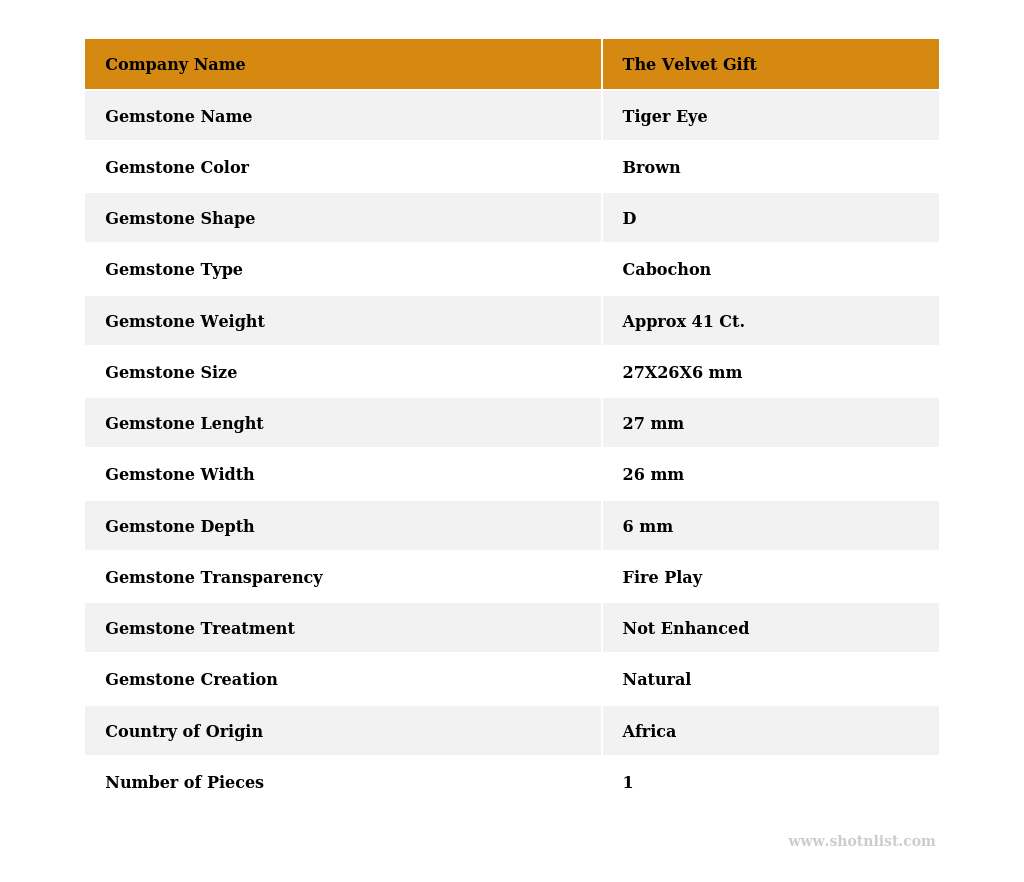 | Company Name | The Velvet Gift |
|---|---|
| Gemstone Name | Tiger Eye |
| Gemstone Color | Brown |
| Gemstone Shape | D |
| Gemstone Type | Cabochon |
| Gemstone Weight | Approx 41 Ct. |
| Gemstone Size | 27X26X6 mm |
| Gemstone Lenght | 27 mm |
| Gemstone Width | 26 mm |
| Gemstone Depth | 6 mm |
| Gemstone Transparency | Fire Play |
| Gemstone Treatment | Not Enhanced |
| Gemstone Creation | Natural |
| Country of Origin | Africa |
| Number of Pieces | 1 |

www.shotnlist.com